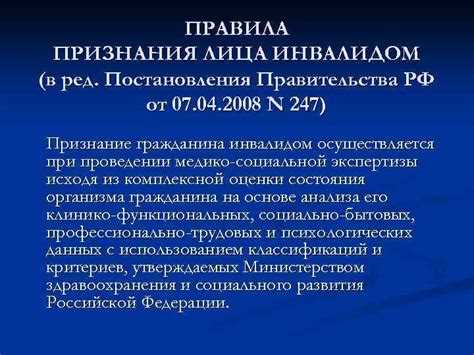 ПРАВИЛА
ПРИЗНАНИЯ ЛИЦА ИНВАЛИДОМ
(в ред. Постановления Правительства РФ от 07.04.2008 N 247)

Признание гражданина инвалидом осуществляется при проведении медико-социальной экспертизы исходя из комплексной оценки состояния организма гражданина на основе анализа его клинико-функциональных, социально-бытовых, профессионально-трудовых и психологических данных с использованием классификаций и критериев, утверждаемых Министерством здравоохранения и социального развития Российской Федерации.